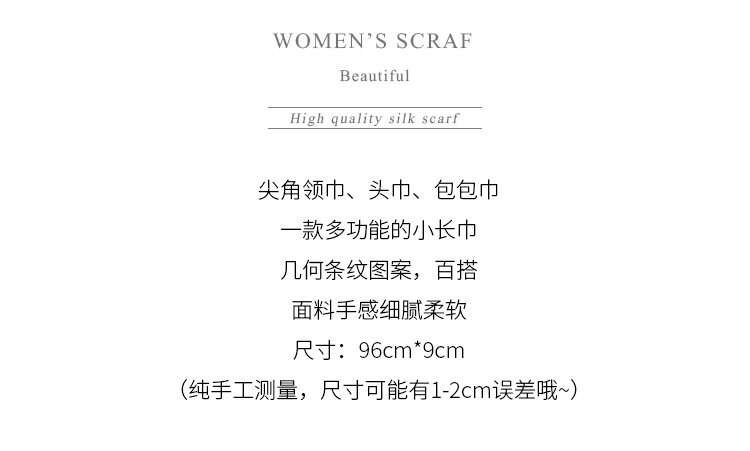 WOMEN'S SCRAF

Beautiful

High quality silk scarf

尖角领巾、头巾、包包巾

一款多功能的小长巾

几何条纹图案，百搭

面料手感细腻柔软

尺寸：96cm*9cm

（纯手工测量，尺寸可能有1-2cm误差哦~）